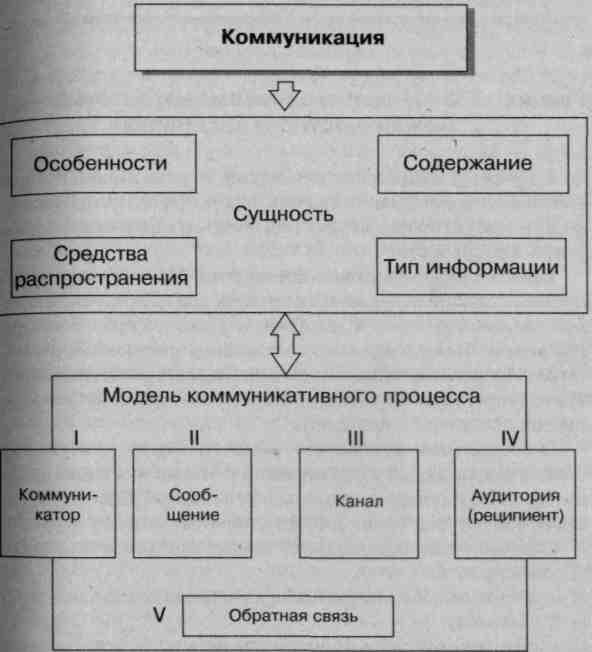 Коммуникация

Особенности

Содержание

Сущность

Средства распространения

Тип информации

Модель коммуникативного процесса

I

II

III

IV

Коммуникатор

Сообщение

Канал

Аудитория (реципиент)

V

Обратная связь